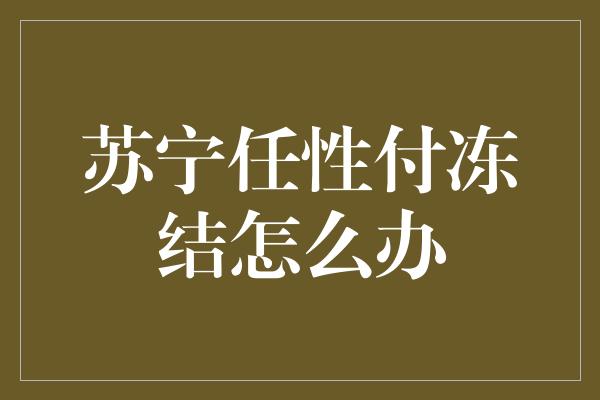 苏宁任性付冻结怎么办